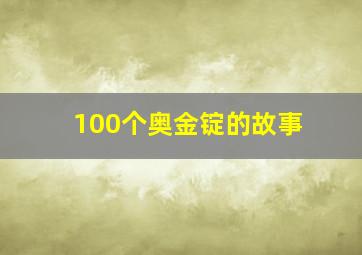 100个奥金锭的故事